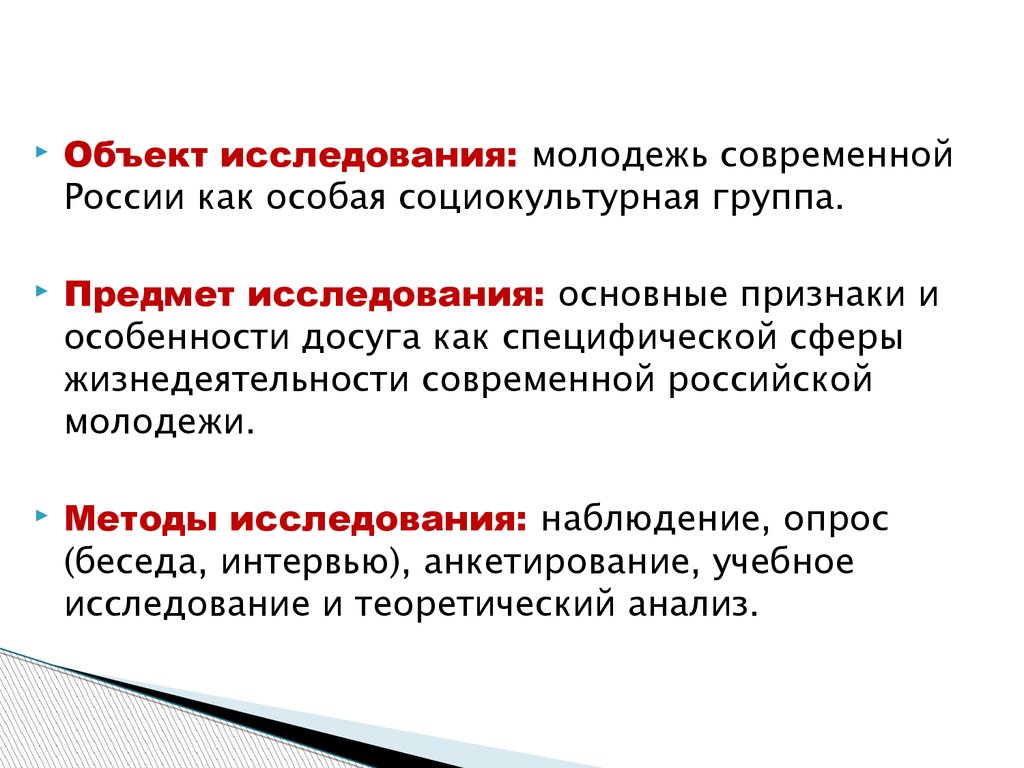 Объект исследования: молодежь современной России как особая социокультурная группа.

Предмет исследования: основные признаки и особенности досуга как специфической сферы жизнедеятельности современной российской молодежи.

Методы исследования: наблюдение, опрос (беседа, интервью), анкетирование, учебное исследование и теоретический анализ.